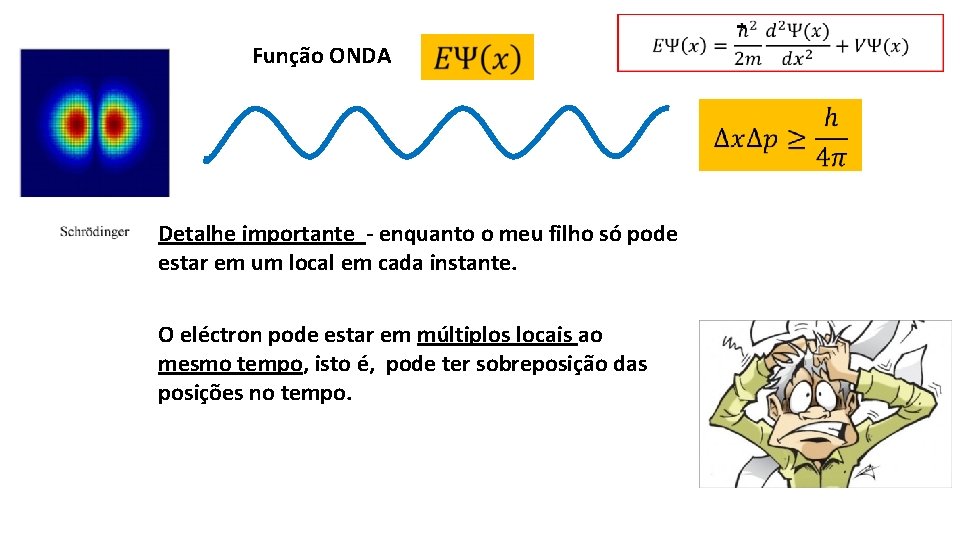 Função ONDA

$E\Psi(x)$

$E\Psi(x) = \frac{\hbar^2}{2m}\frac{d^2\Psi(x)}{dx^2} + V\Psi(x)$

$\Delta x \Delta p \geq \frac{h}{4\pi}$

Schrödinger

Detalhe importante - enquanto o meu filho só pode estar em um local em cada instante.

O eléctron pode estar em múltiplos locais ao mesmo tempo, isto é, pode ter sobreposição das posições no tempo.